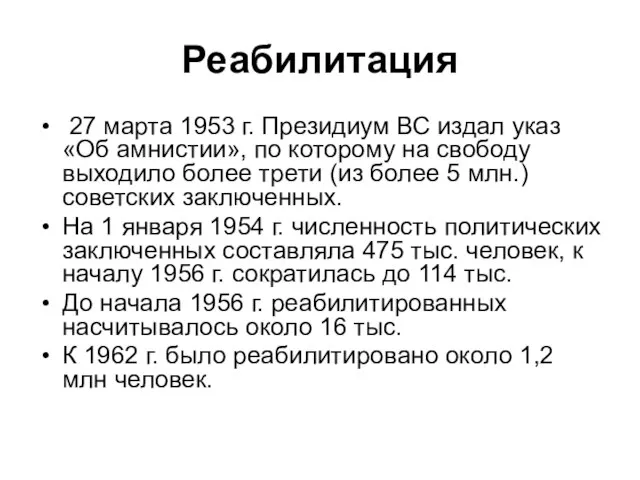 Реабилитация

• 27 марта 1953 г. Президиум ВС издал указ «Об амнистии», по которому на свободу выходило более трети (из более 5 млн.) советских заключенных.
• На 1 января 1954 г. численность политических заключенных составляла 475 тыс. человек, к началу 1956 г. сократилась до 114 тыс.
• До начала 1956 г. реабилитированных насчитывалось около 16 тыс.
• К 1962 г. было реабилитировано около 1,2 млн человек.